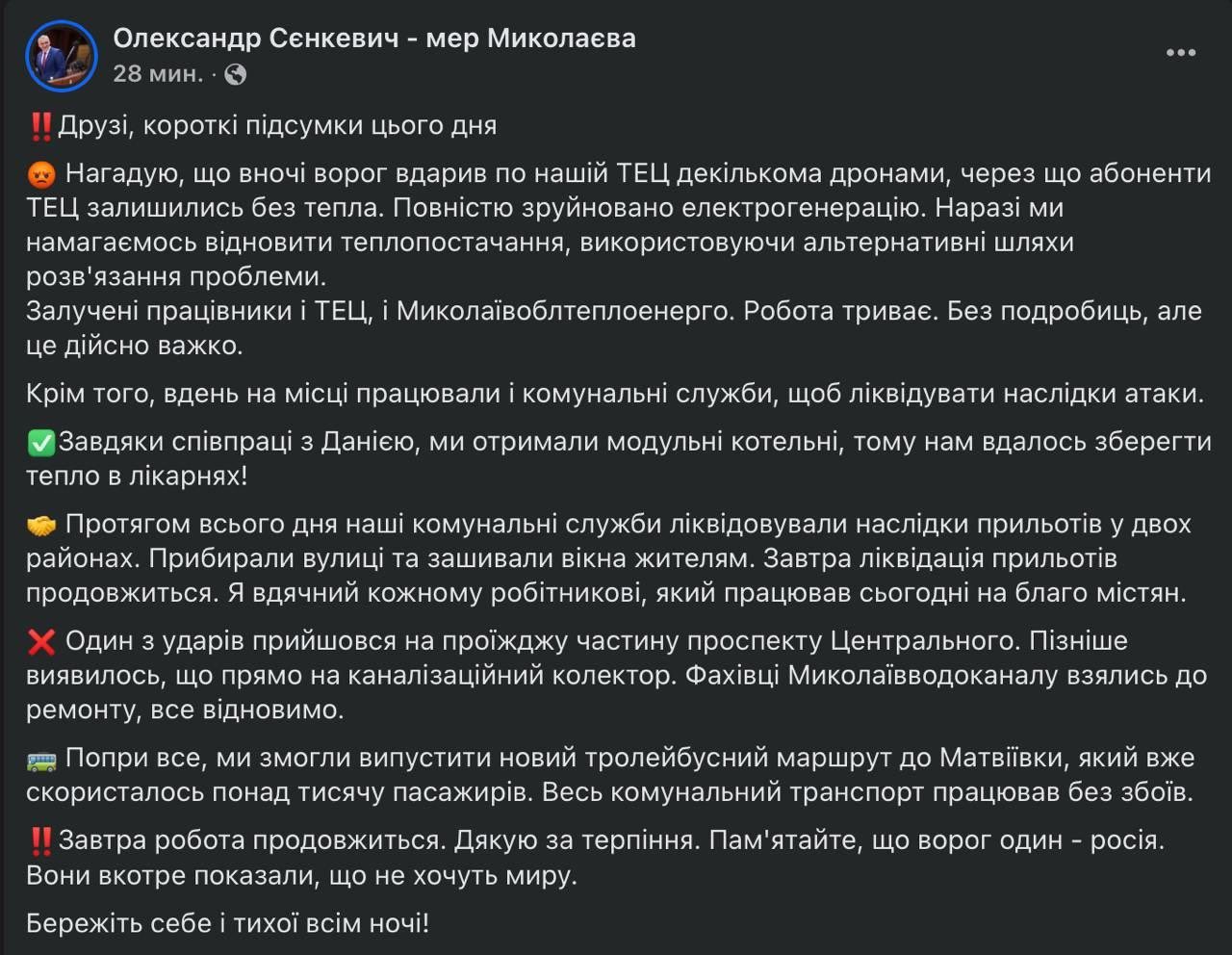 Олександр Сєнкевич - мер Миколаєва
28 мин. ·

‼️Друзі, короткі підсумки цього дня

😡 Нагадую, що вночі ворог вдарив по нашій ТЕЦ декількома дронами, через що абоненти ТЕЦ залишились без тепла. Повністю зруйновано електрогенерацію. Наразі ми намагаємось відновити теплопостачання, використовуючи альтернативні шляхи розв'язання проблеми.
Залучені працівники і ТЕЦ, і Миколаївоблтеплоенерго. Робота триває. Без подробиць, але це дійсно важко.

Крім того, вдень на місці працювали і комунальні служби, щоб ліквідувати наслідки атаки.

✅Завдяки співпраці з Данією, ми отримали модульні котельні, тому нам вдалось зберегти тепло в лікарнях!

🤝 Протягом всього дня наші комунальні служби ліквідовували наслідки прильотів у двох районах. Прибирали вулиці та зашивали вікна жителям. Завтра ліквідація прильотів продовжиться. Я вдячний кожному робітникові, який працював сьогодні на благо містян.

❌ Один з ударів прийшовся на проїжджу частину проспекту Центрального. Пізніше виявилось, що прямо на каналізаційний колектор. Фахівці Миколаївводоканалу взялись до ремонту, все відновимо.

🚎 Попри все, ми змогли випустити новий тролейбусний маршрут до Матвіївки, який вже скористалось понад тисячу пасажирів. Весь комунальний транспорт працював без збоїв.

‼️Завтра робота продовжиться. Дякую за терпіння. Пам'ятайте, що ворог один - росія. Вони вкотре показали, що не хочуть миру.

Бережіть себе і тихої всім ночі!